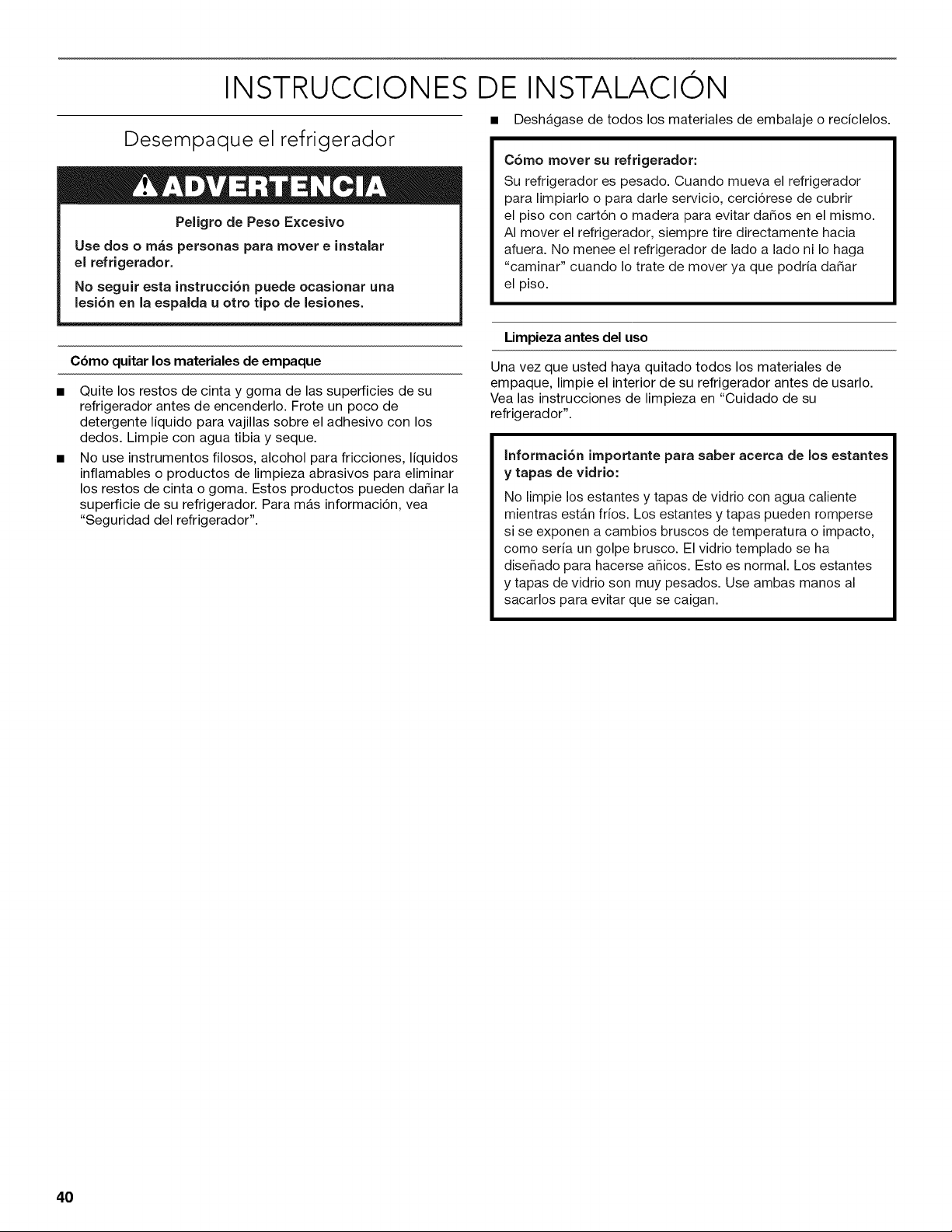 INSTRUCCIONES DE INSTALACIÓN

Desempaque el refrigerador

ADVERTENCIA

Peligro de Peso Excesivo

Use dos o más personas para mover e instalar el refrigerador.

No seguir esta instrucción puede ocasionar una lesión en la espalda u otro tipo de lesiones.

Cómo quitar los materiales de empaque

• Quite los restos de cinta y goma de las superficies de su refrigerador antes de encenderlo. Frote un poco de detergente líquido para vajillas sobre el adhesivo con los dedos. Limpie con agua tibia y seque.

• No use instrumentos filosos, alcohol para fricciones, líquidos inflamables o productos de limpieza abrasivos para eliminar los restos de cinta o goma. Estos productos pueden dañar la superficie de su refrigerador. Para más información, vea "Seguridad del refrigerador".

• Deshágase de todos los materiales de embalaje o recíclelos.

Cómo mover su refrigerador:

Su refrigerador es pesado. Cuando mueva el refrigerador para limpiarlo o para darle servicio, cerciórese de cubrir el piso con cartón o madera para evitar daños en el mismo. Al mover el refrigerador, siempre tire directamente hacia afuera. No menee el refrigerador de lado a lado ni lo haga "caminar" cuando lo trate de mover ya que podría dañar el piso.

Limpieza antes del uso

Una vez que usted haya quitado todos los materiales de empaque, limpie el interior de su refrigerador antes de usarlo. Vea las instrucciones de limpieza en "Cuidado de su refrigerador".

Información importante para saber acerca de los estantes y tapas de vidrio:

No limpie los estantes y tapas de vidrio con agua caliente mientras están fríos. Los estantes y tapas pueden romperse si se exponen a cambios bruscos de temperatura o impacto, como sería un golpe brusco. El vidrio templado se ha diseñado para hacerse añicos. Esto es normal. Los estantes y tapas de vidrio son muy pesados. Use ambas manos al sacarlos para evitar que se caigan.

40